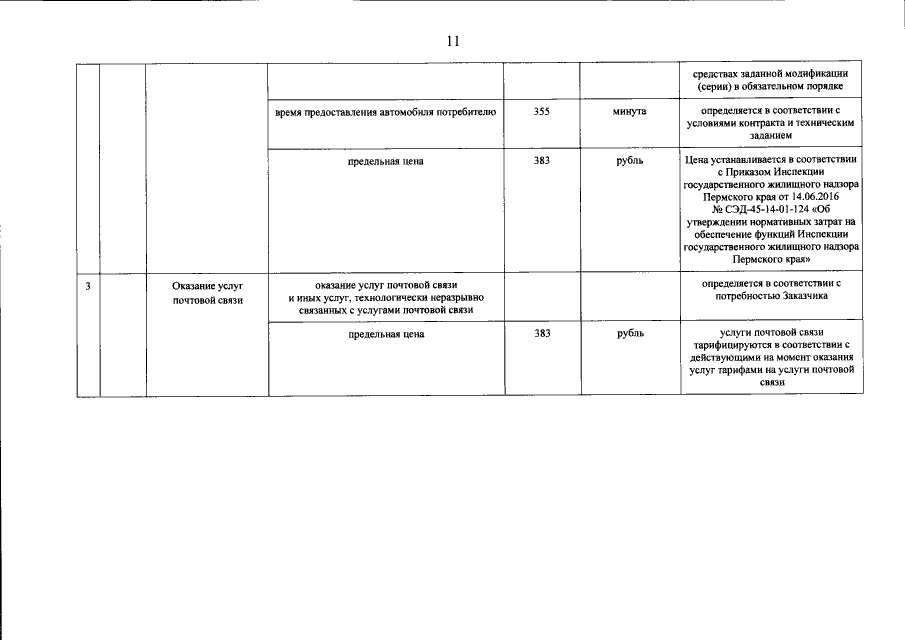 11

|   |   |   |   |   |   |   |
|---|---|---|---|---|---|---|
|   |   |   |   |   |   | средствах заданной модификации (серии) в обязательном порядке |
|   |   |   | время предоставления автомобиля потребителю | 355 | минута | определяется в соответствии с условиями контракта и техническим заданием |
|   |   |   | предельная цена | 383 | рубль | Цена устанавливается в соответствии с Приказом Инспекции государственного жилищного надзора Пермского края от 14.06.2016 № СЭД-45-14-01-124 «Об утверждении нормативных затрат на обеспечение функций Инспекции государственного жилищного надзора Пермского края» |
| 3 |   | Оказание услуг почтовой связи | оказание услуг почтовой связи и иных услуг, технологически неразрывно связанных с услугами почтовой связи |   |   | определяется в соответствии с потребностью Заказчика |
|   |   |   | предельная цена | 383 | рубль | услуги почтовой связи тарифицируются в соответствии с действующими на момент оказания услуг тарифами на услуги почтовой связи |